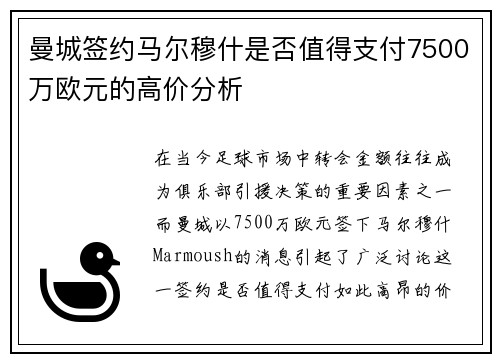 曼城签约马尔穆什是否值得支付7500万欧元的高价分析

在当今足球市场中转会金额往往成为俱乐部引援决策的重要因素之一而曼城以7500万欧元签下马尔穆什Marmoush的消息引起了广泛讨论这一签约是否值得支付如此高昂的价